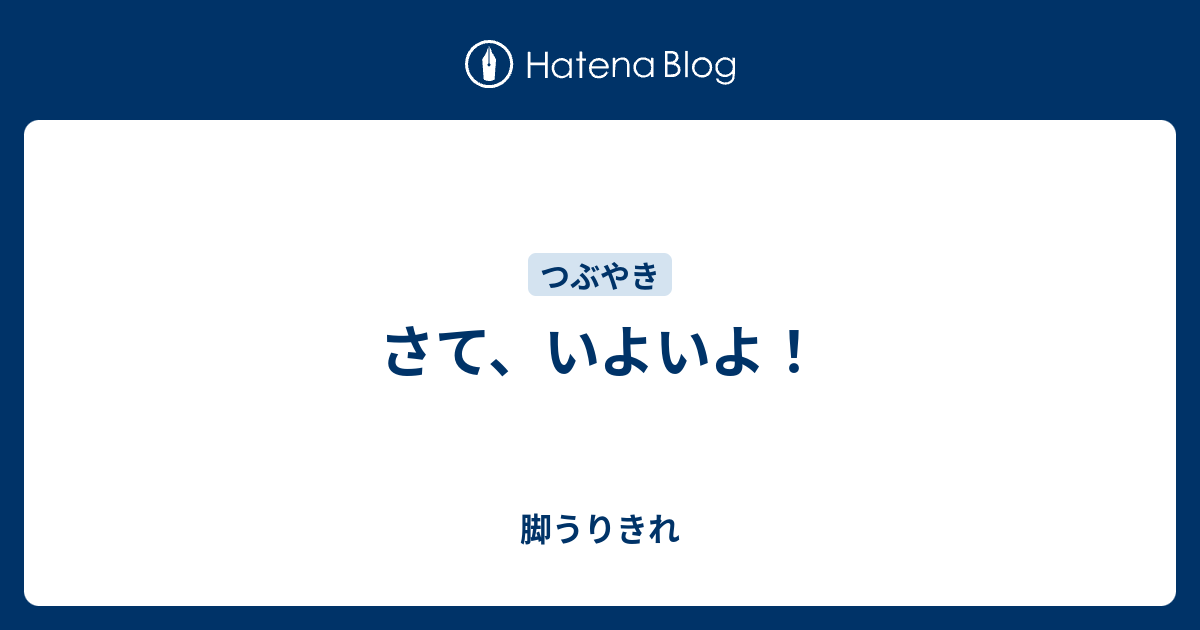 Hatena Blog

つぶやき

さて、いよいよ！

脚うりきれ